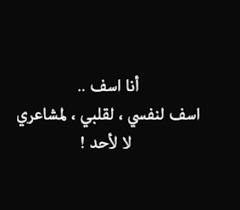 أنا اسف ..

اسف لنفسي ، لقلبي ، لمشاعري

لا لأحد !